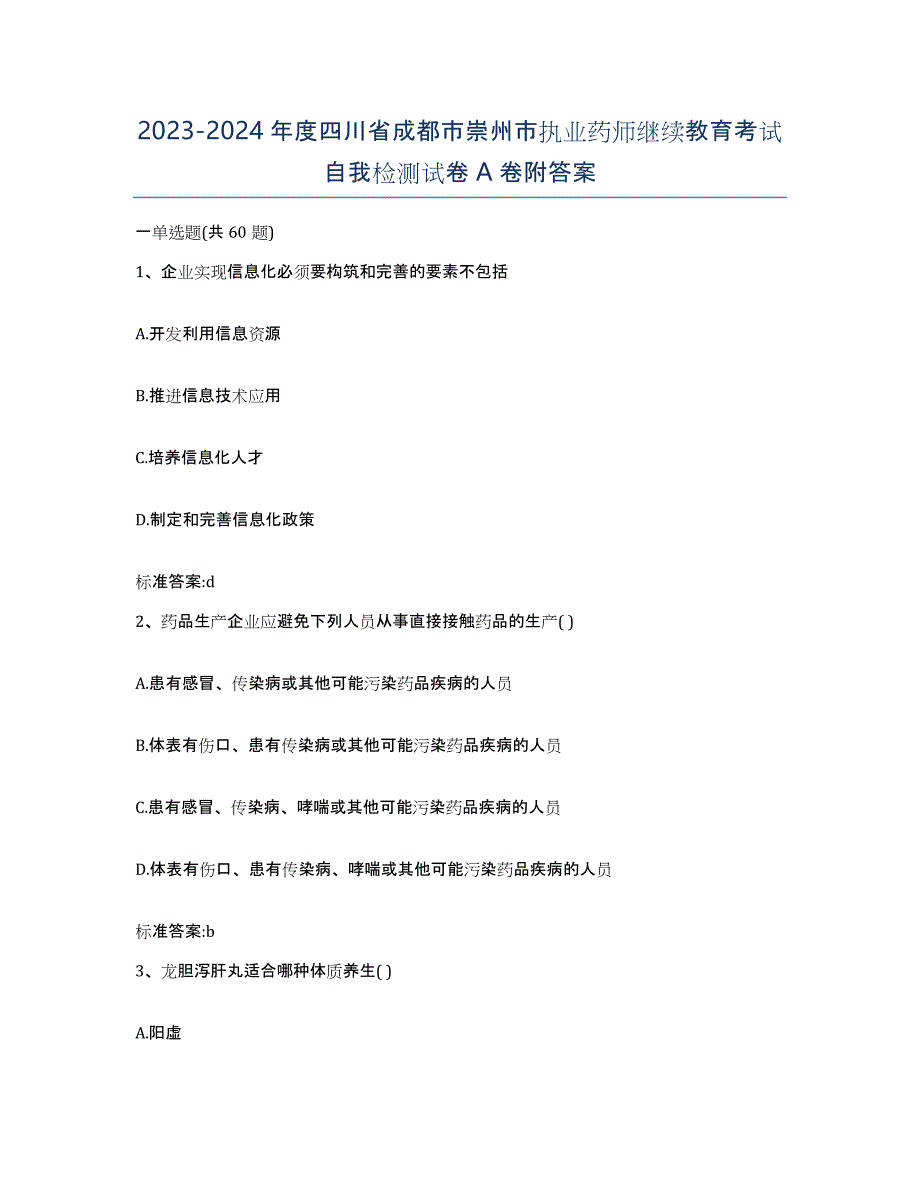 2023-2024 年度四川省成都市崇州市执业药师继续教育考试自我检测试卷 A 卷附答案

一单选题(共 60 题)

1、企业实现信息化必须要构筑和完善的要素不包括

A.开发利用信息资源

B.推进信息技术应用

C.培养信息化人才

D.制定和完善信息化政策

标准答案:d

2、药品生产企业应避免下列人员从事直接接触药品的生产( )

A.患有感冒、传染病或其他可能污染药品疾病的人员

B.体表有伤口、患有传染病或其他可能污染药品疾病的人员

C.患有感冒、传染病、哮喘或其他可能污染药品疾病的人员

D.体表有伤口、患有传染病、哮喘或其他可能污染药品疾病的人员

标准答案:b

3、龙胆泻肝丸适合哪种体质养生( )

A.阳虚